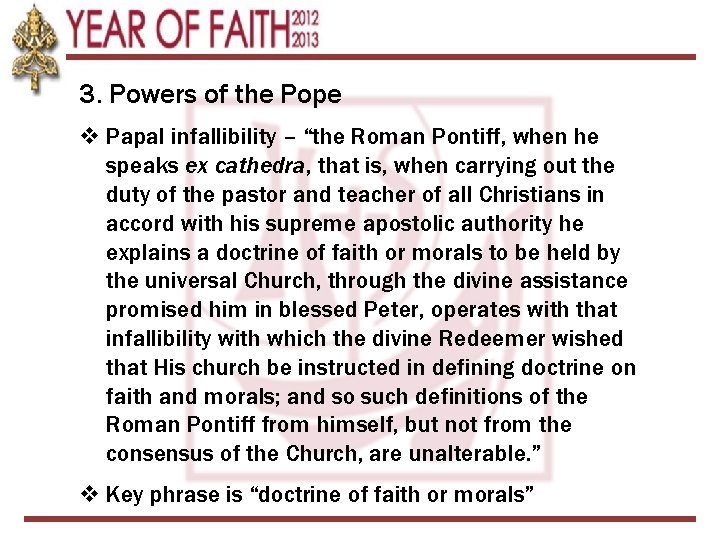 YEAR OF FAITH 2012 2013

3. Powers of the Pope

❖ Papal infallibility – "the Roman Pontiff, when he speaks ex cathedra, that is, when carrying out the duty of the pastor and teacher of all Christians in accord with his supreme apostolic authority he explains a doctrine of faith or morals to be held by the universal Church, through the divine assistance promised him in blessed Peter, operates with that infallibility with which the divine Redeemer wished that His church be instructed in defining doctrine on faith and morals; and so such definitions of the Roman Pontiff from himself, but not from the consensus of the Church, are unalterable."

❖ Key phrase is "doctrine of faith or morals"